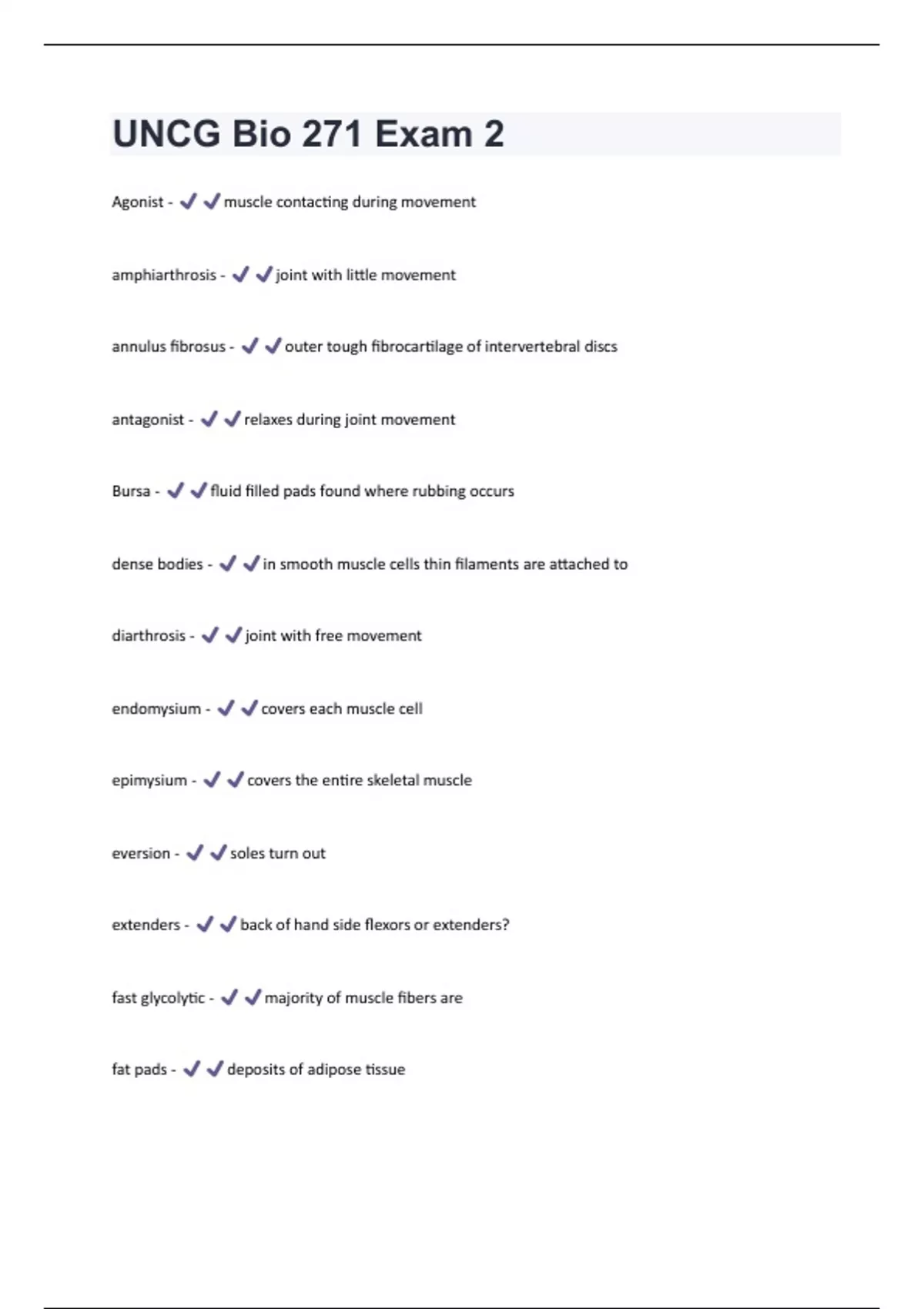 UNCG Bio 271 Exam 2

Agonist - ✔✔muscle contacting during movement

amphiarthrosis - ✔✔joint with little movement

annulus fibrosus - ✔✔outer tough fibrocartilage of intervertebral discs

antagonist - ✔✔relaxes during joint movement

Bursa - ✔✔fluid filled pads found where rubbing occurs

dense bodies - ✔✔in smooth muscle cells thin filaments are attached to

diarthrosis - ✔✔joint with free movement

endomysium - ✔✔covers each muscle cell

epimysium - ✔✔covers the entire skeletal muscle

eversion - ✔✔soles turn out

extenders - ✔✔back of hand side flexors or extenders?

fast glycolytic - ✔✔majority of muscle fibers are

fat pads - ✔✔deposits of adipose tissue